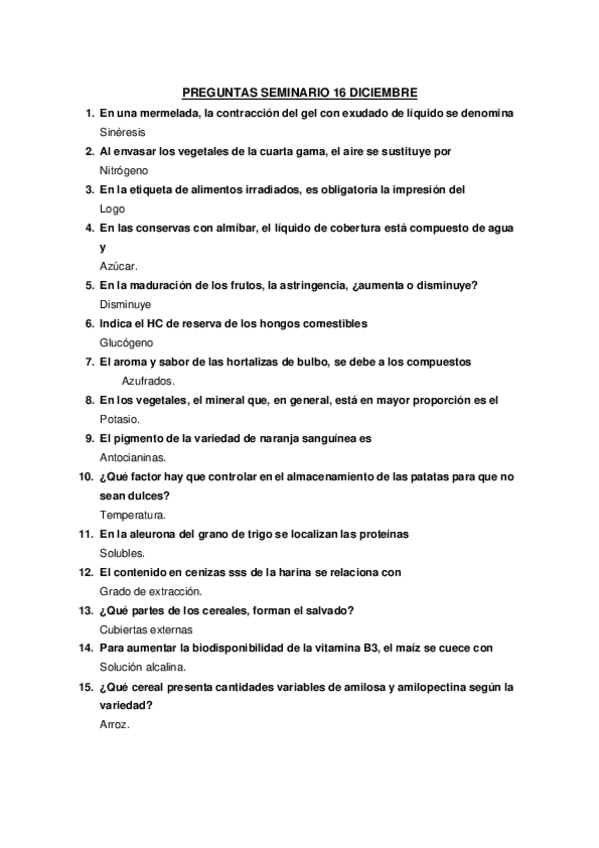 PREGUNTAS SEMINARIO 16 DICIEMBRE

1. En una mermelada, la contracción del gel con exudado de líquido se denomina
Sinéresis

2. Al envasar los vegetales de la cuarta gama, el aire se sustituye por
Nitrógeno

3. En la etiqueta de alimentos irradiados, es obligatoria la impresión del
Logo

4. En las conservas con almíbar, el líquido de cobertura está compuesto de agua y
Azúcar.

5. En la maduración de los frutos, la astringencia, ¿aumenta o disminuye?
Disminuye

6. Indica el HC de reserva de los hongos comestibles
Glucógeno

7. El aroma y sabor de las hortalizas de bulbo, se debe a los compuestos
Azufrados.

8. En los vegetales, el mineral que, en general, está en mayor proporción es el
Potasio.

9. El pigmento de la variedad de naranja sanguínea es
Antocianinas.

10. ¿Qué factor hay que controlar en el almacenamiento de las patatas para que no sean dulces?
Temperatura.

11. En la aleurona del grano de trigo se localizan las proteínas
Solubles.

12. El contenido en cenizas sss de la harina se relaciona con
Grado de extracción.

13. ¿Qué partes de los cereales, forman el salvado?
Cubiertas externas

14. Para aumentar la biodisponibilidad de la vitamina B3, el maíz se cuece con
Solución alcalina.

15. ¿Qué cereal presenta cantidades variables de amilosa y amilopectina según la variedad?
Arroz.